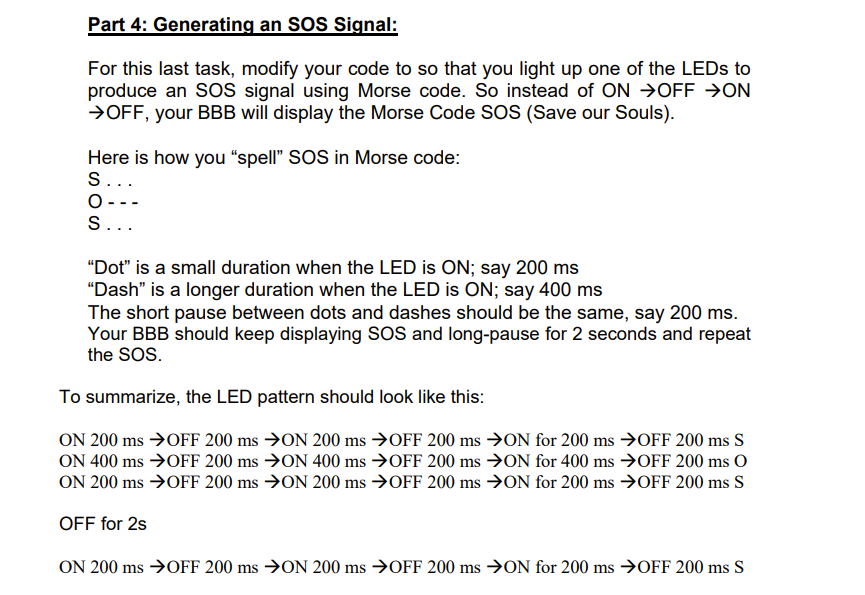 Part 4: Generating an SOS Signal:

For this last task, modify your code to so that you light up one of the LEDs to produce an SOS signal using Morse code. So instead of ON →OFF →ON →OFF, your BBB will display the Morse Code SOS (Save our Souls).

Here is how you “spell” SOS in Morse code:
S . . .
O - - -
S . . .

“Dot” is a small duration when the LED is ON; say 200 ms
“Dash” is a longer duration when the LED is ON; say 400 ms
The short pause between dots and dashes should be the same, say 200 ms.
Your BBB should keep displaying SOS and long-pause for 2 seconds and repeat the SOS.

To summarize, the LED pattern should look like this:

ON 200 ms →OFF 200 ms →ON 200 ms →OFF 200 ms →ON for 200 ms →OFF 200 ms S
ON 400 ms →OFF 200 ms →ON 400 ms →OFF 200 ms →ON for 400 ms →OFF 200 ms O
ON 200 ms →OFF 200 ms →ON 200 ms →OFF 200 ms →ON for 200 ms →OFF 200 ms S

OFF for 2s

ON 200 ms →OFF 200 ms →ON 200 ms →OFF 200 ms →ON for 200 ms →OFF 200 ms S